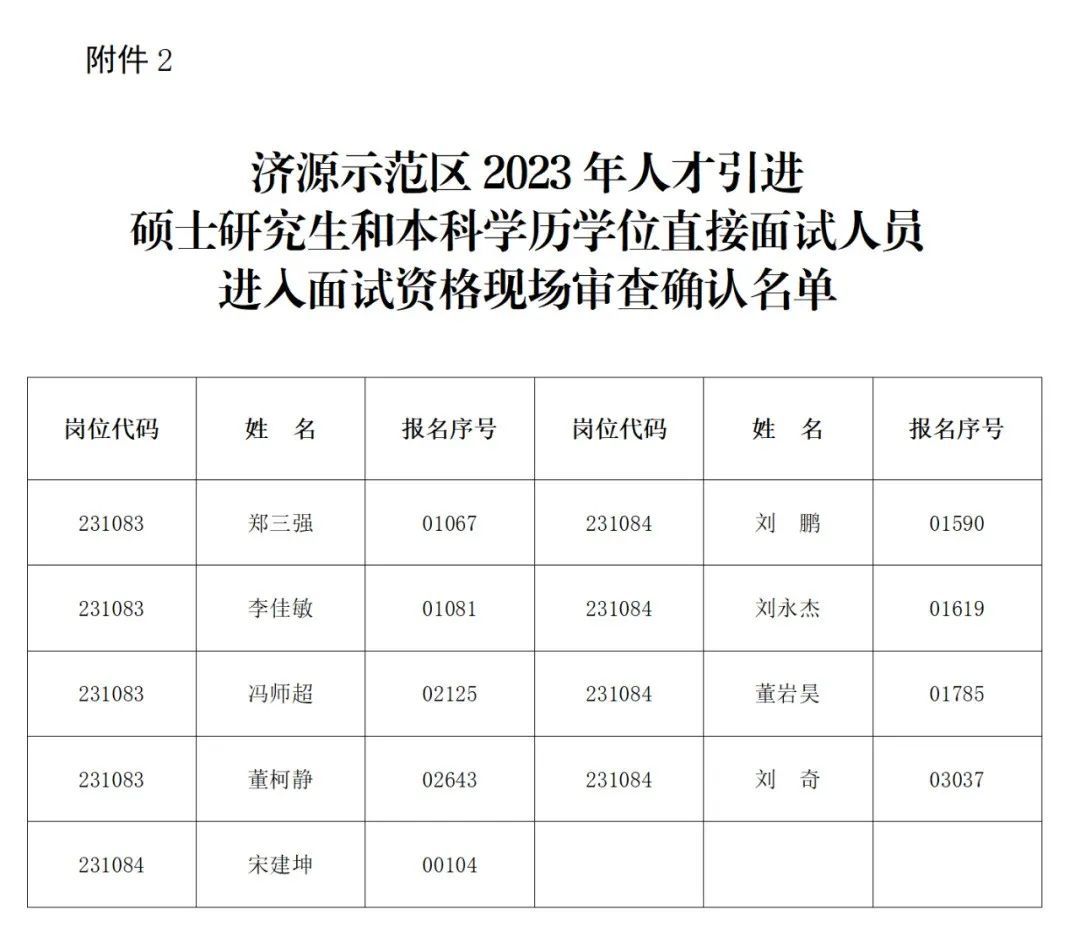 附件 2

济源示范区 2023 年人才引进
硕士研究生和本科学历学位直接面试人员
进入面试资格现场审查确认名单

| 岗位代码 | 姓　名 | 报名序号 | 岗位代码 | 姓　名 | 报名序号 |
|---|---|---|---|---|---|
| 231083 | 郑三强 | 01067 | 231084 | 刘　鹏 | 01590 |
| 231083 | 李佳敏 | 01081 | 231084 | 刘永杰 | 01619 |
| 231083 | 冯师超 | 02125 | 231084 | 董岩昊 | 01785 |
| 231083 | 董柯静 | 02643 | 231084 | 刘　奇 | 03037 |
| 231084 | 宋建坤 | 00104 | | | |